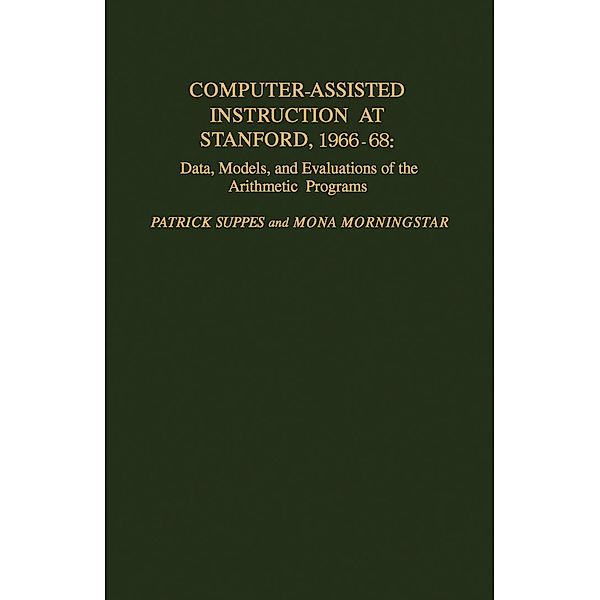 COMPUTER-ASSISTED INSTRUCTION AT STANFORD, 1966-68:

Data, Models, and Evaluations of the Arithmetic Programs

PATRICK SUPPES and MONA MORNINGSTAR